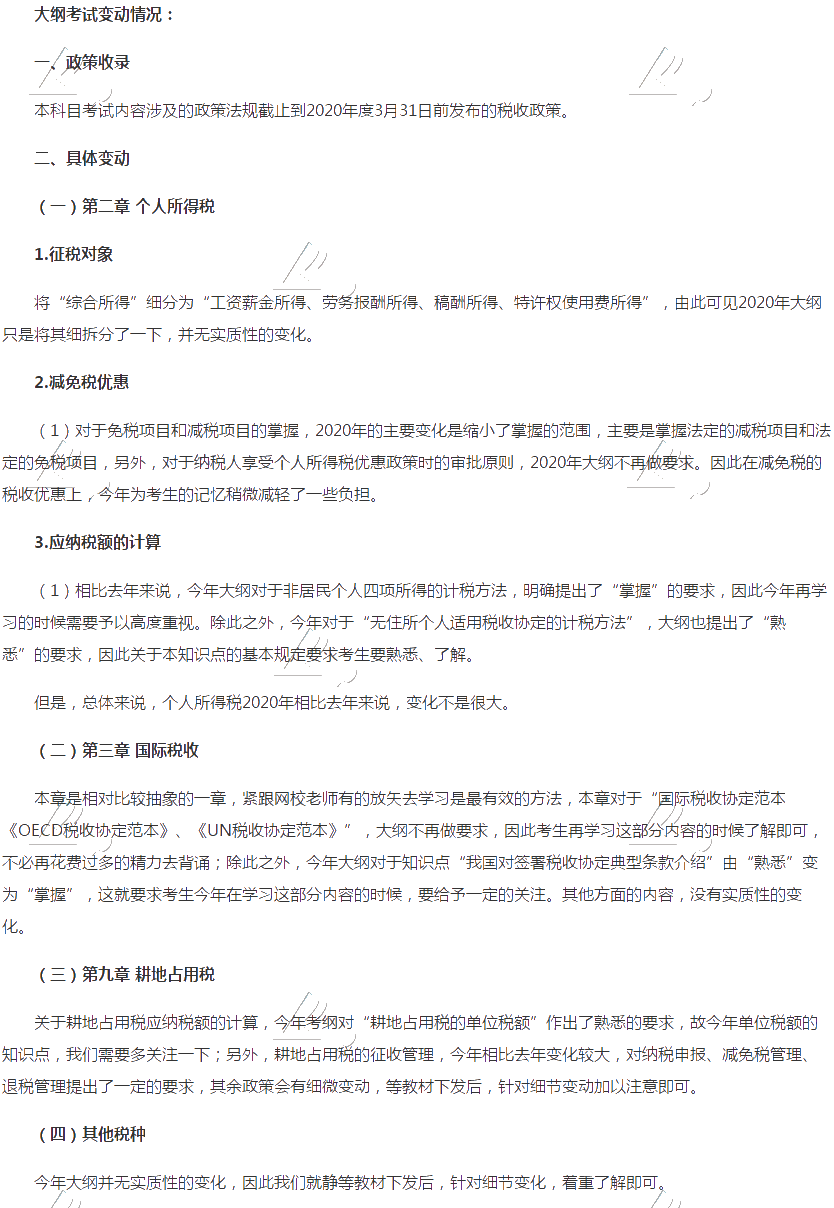 大纲考试变动情况：

一、政策收录

本科目考试内容涉及的政策法规截止到2020年度3月31日前发布的税收政策。

二、具体变动

（一）第二章 个人所得税

1.征税对象

将“综合所得”细分为“工资薪金所得、劳务报酬所得、稿酬所得、特许权使用费所得”，由此可见2020年大纲只是将其细拆分了一下，并无实质性的变化。

2.减免税优惠

（1）对于免税项目和减税项目的掌握，2020年的主要变化是缩小了掌握的范围，主要是掌握法定的减税项目和法定的免税项目，另外，对于纳税人享受个人所得税优惠政策时的审批原则，2020年大纲不再做要求。因此在减免税的税收优惠上，今年为考生的记忆稍微减轻了一些负担。

3.应纳税额的计算

（1）相比去年来说，今年大纲对于非居民个人四项所得的计税方法，明确提出了“掌握”的要求，因此今年再学习的时候需要予以高度重视。除此之外，今年对于“无住所个人适用税收协定的计税方法”，大纲也提出了“熟悉”的要求，因此关于本知识点的基本规定要求考生要熟悉、了解。

但是，总体来说，个人所得税2020年相比去年来说，变化不是很大。

（二）第三章 国际税收

本章是相对比较抽象的一章，紧跟网校老师有的放矢去学习是最有效的方法，本章对于“国际税收协定范本《OECD税收协定范本》、《UN税收协定范本》”，大纲不再做要求，因此考生再学习这部分内容的时候了解即可，不必再花费过多的精力去背诵；除此之外，今年大纲对于知识点“我国对签署税收协定典型条款介绍”由“熟悉”变为“掌握”，这就要求考生今年在学习这部分内容的时候，要给予一定的关注。其他方面的内容，没有实质性的变化。

（三）第九章 耕地占用税

关于耕地占用税应纳税额的计算，今年考纲对“耕地占用税的单位税额”作出了熟悉的要求，故今年单位税额的知识点，我们需要多关注一下；另外，耕地占用税的征收管理，今年相比去年变化较大，对纳税申报、减免税管理、退税管理提出了一定的要求，其余政策会有细微变动，等教材下发后，针对细节变动加以注意即可。

（四）其他税种

今年大纲并无实质性的变化，因此我们就静等教材下发后，针对细节变化，着重了解即可。